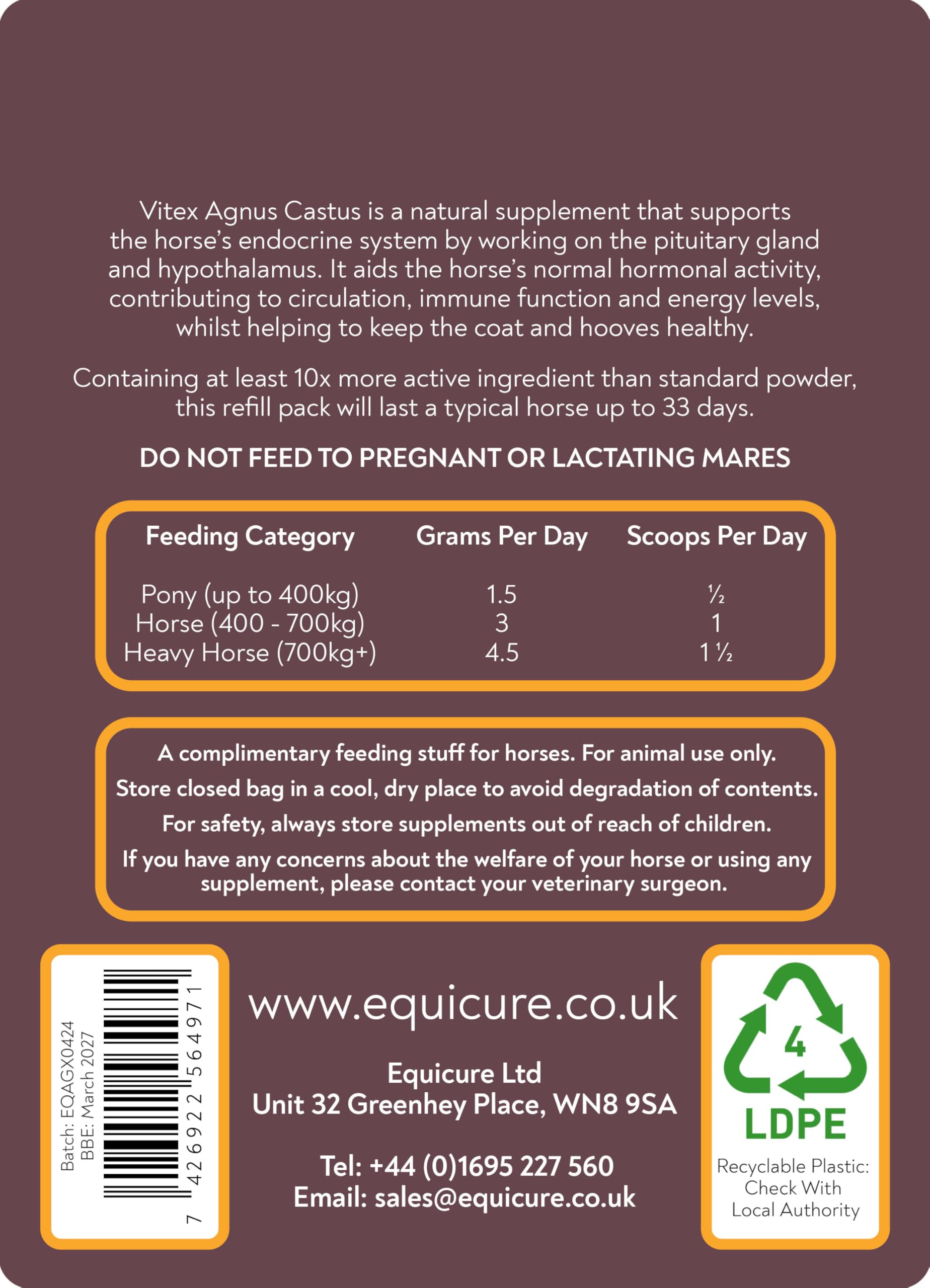 Vitex Agnus Castus is a natural supplement that supports the horse's endocrine system by working on the pituitary gland and hypothalamus. It aids the horse's normal hormonal activity, contributing to circulation, immune function and energy levels, whilst helping to keep the coat and hooves healthy.

Containing at least 10x more active ingredient than standard powder, this refill pack will last a typical horse up to 33 days.

DO NOT FEED TO PREGNANT OR LACTATING MARES

| Feeding Category | Grams Per Day | Scoops Per Day |
|---|---|---|
| Pony (up to 400kg) | 1.5 | ½ |
| Horse (400 - 700kg) | 3 | 1 |
| Heavy Horse (700kg+) | 4.5 | 1 ½ |

A complimentary feeding stuff for horses. For animal use only.

Store closed bag in a cool, dry place to avoid degradation of contents.

For safety, always store supplements out of reach of children.

If you have any concerns about the welfare of your horse or using any supplement, please contact your veterinary surgeon.

Batch: EQAGX0424
BBE: March 2027

7 426922 564971

www.equicure.co.uk

Equicure Ltd
Unit 32 Greenhey Place, WN8 9SA

Tel: +44 (0)1695 227 560
Email: sales@equicure.co.uk

4
LDPE
Recyclable Plastic: Check With Local Authority